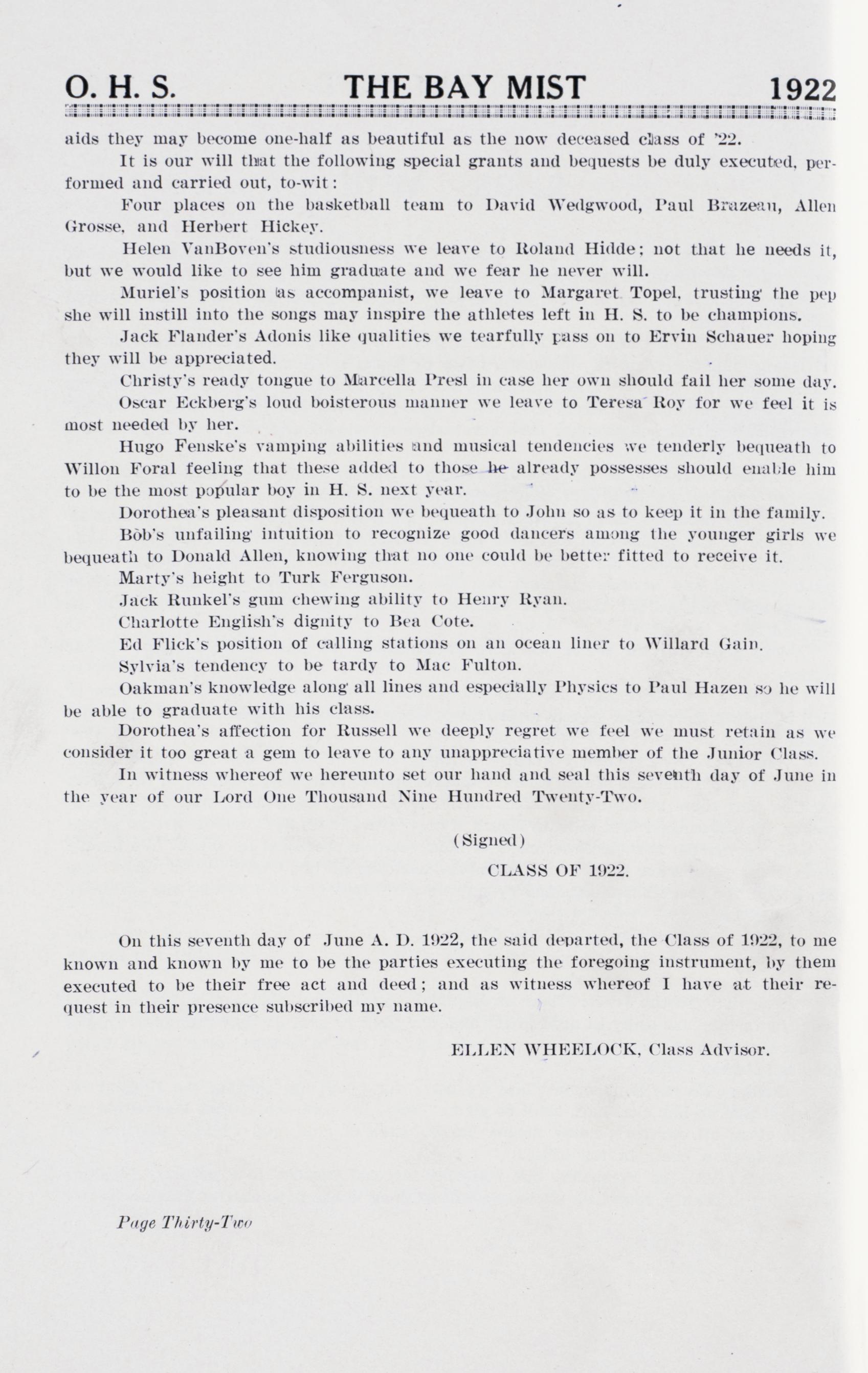 O. H. S. THE BAY MIST 1922

aids they may become one-half as beautiful as the now deceased class of '22.

It is our will that the following special grants and bequests be duly executed, performed and carried out, to-wit:

Four places on the basketball team to David Wedgwood, Paul Brazeau, Allen Grosse, and Herbert Hickey.

Helen VanBoven's studiousness we leave to Roland Hidde; not that he needs it, but we would like to see him graduate and we fear he never will.

Muriel's position as accompanist, we leave to Margaret Topel, trusting the pep she will instill into the songs may inspire the athletes left in H. S. to be champions.

Jack Flander's Adonis like qualities we tearfully pass on to Ervin Schauer hoping they will be appreciated.

Christy's ready tongue to Marcella Presl in case her own should fail her some day.

Oscar Eckberg's loud boisterous manner we leave to Teresa Roy for we feel it is most needed by her.

Hugo Fenske's vamping abilities and musical tendencies we tenderly bequeath to Willon Foral feeling that these added to those he already possesses should enable him to be the most popular boy in H. S. next year.

Dorothea's pleasant disposition we bequeath to John so as to keep it in the family.

Bob's unfailing intuition to recognize good dancers among the younger girls we bequeath to Donald Allen, knowing that no one could be better fitted to receive it.

Marty's height to Turk Ferguson.

Jack Runkel's gum chewing ability to Henry Ryan.

Charlotte English's dignity to Bea Cote.

Ed Flick's position of calling stations on an ocean liner to Willard Gain.

Sylvia's tendency to be tardy to Mac Fulton.

Oakman's knowledge along all lines and especially Physics to Paul Hazen so he will be able to graduate with his class.

Dorothea's affection for Russell we deeply regret we feel we must retain as we consider it too great a gem to leave to any unappreciative member of the Junior Class.

In witness whereof we hereunto set our hand and seal this seventh day of June in the year of our Lord One Thousand Nine Hundred Twenty-Two.

(Signed)

CLASS OF 1922.

On this seventh day of June A. D. 1922, the said departed, the Class of 1922, to me known and known by me to be the parties executing the foregoing instrument, by them executed to be their free act and deed; and as witness whereof I have at their request in their presence subscribed my name.

ELLEN WHEELOCK, Class Advisor.

Page Thirty-Two